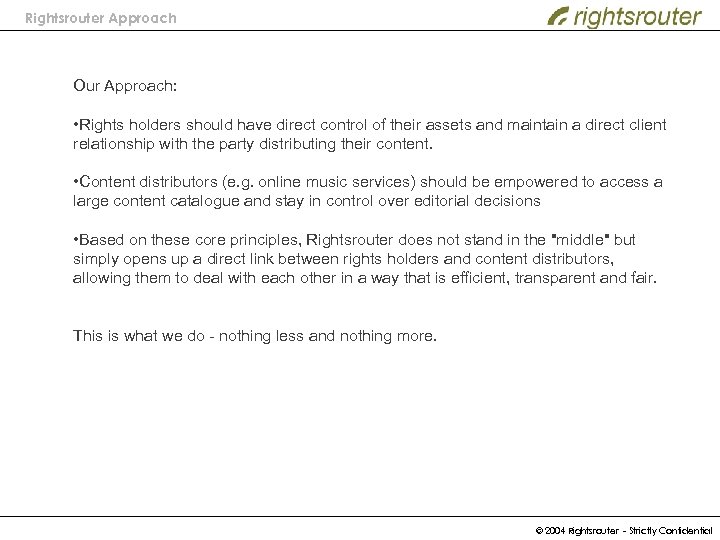 Rightsrouter Approach

rightsrouter

Our Approach:

•Rights holders should have direct control of their assets and maintain a direct client relationship with the party distributing their content.

•Content distributors (e.g. online music services) should be empowered to access a large content catalogue and stay in control over editorial decisions

•Based on these core principles, Rightsrouter does not stand in the "middle" but simply opens up a direct link between rights holders and content distributors, allowing them to deal with each other in a way that is efficient, transparent and fair.

This is what we do - nothing less and nothing more.

© 2004 Rightsrouter - Strictly Confidential